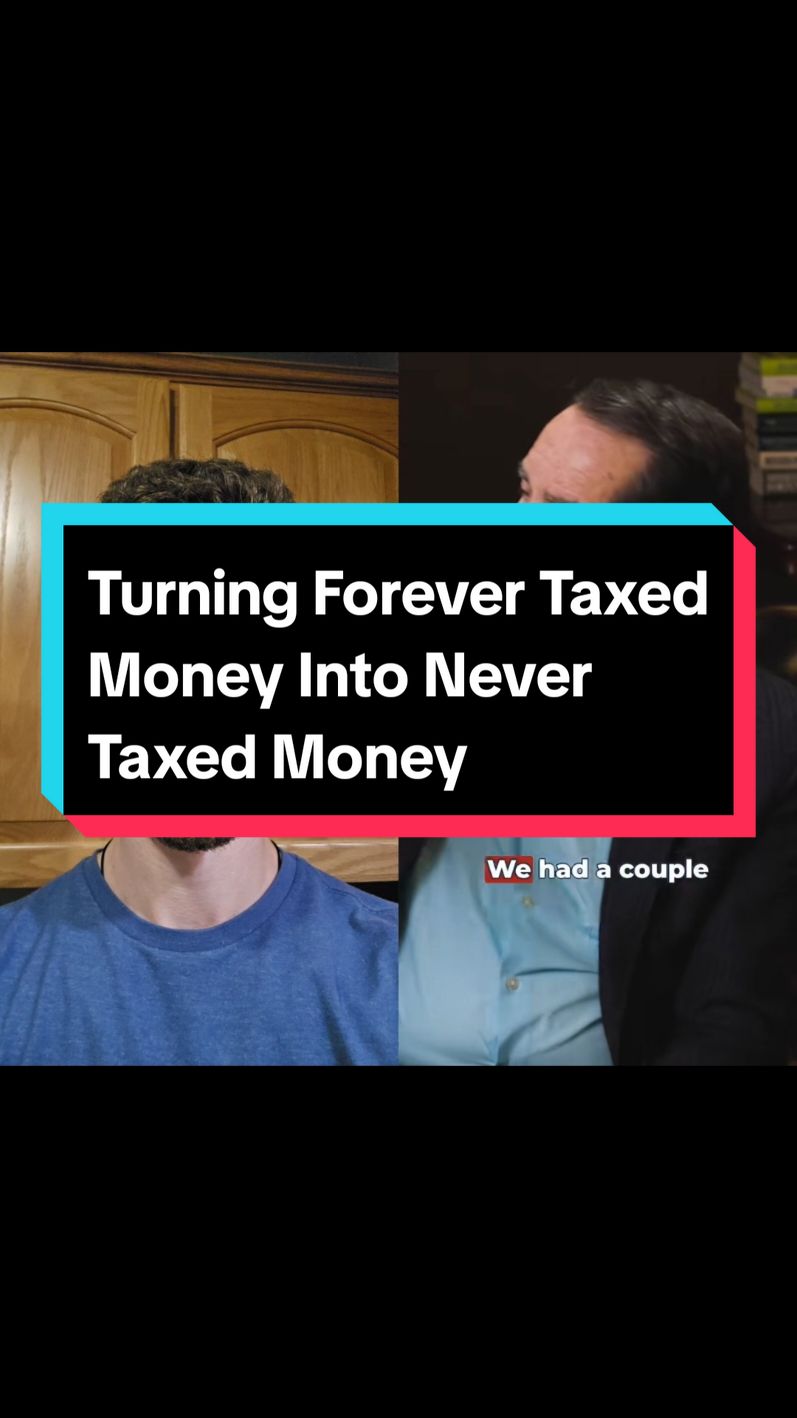 Turning Forever Taxed Money Into Never Taxed Money

We had a couple